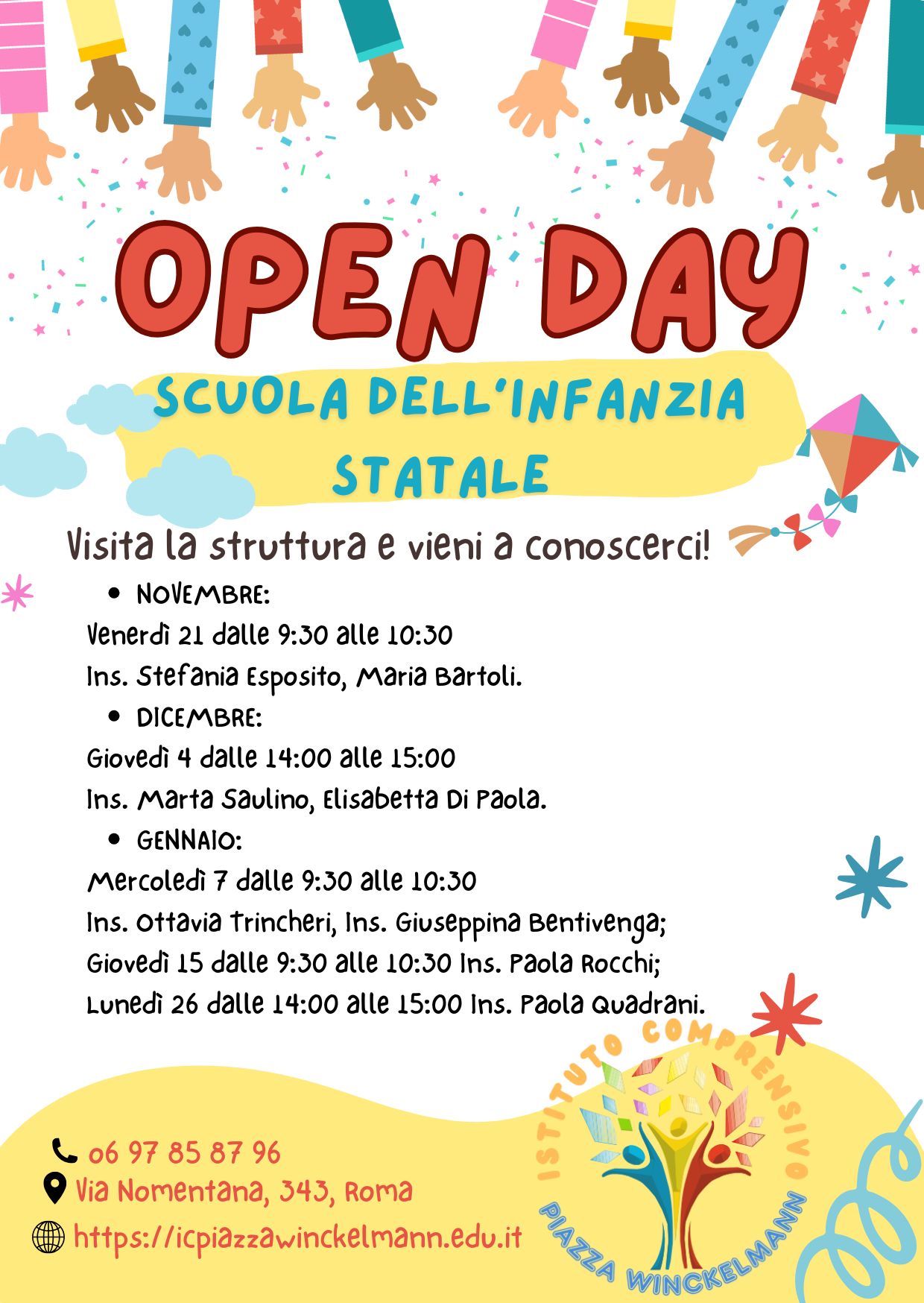 OPEN DAY

SCUOLA DELL'INFANZIA STATALE

Visita la struttura e vieni a conoscerci!

• NOVEMBRE:

Venerdì 21 dalle 9:30 alle 10:30

Ins. Stefania Esposito, Maria Bartoli.

• DICEMBRE:

Giovedì 4 dalle 14:00 alle 15:00

Ins. Marta Saulino, Elisabetta Di Paola.

• GENNAIO:

Mercoledì 7 dalle 9:30 alle 10:30

Ins. Ottavia Trincheri, Ins. Giuseppina Bentivenga;

Giovedì 15 dalle 9:30 alle 10:30 Ins. Paola Rocchi;

Lunedì 26 dalle 14:00 alle 15:00 Ins. Paola Quadrani.

06 97 85 87 96

Via Nomentana, 343, Roma

https://icpiazzawinckelmann.edu.it

ISTITUTO COMPRENSIVO
PIAZZA WINCKELMANN